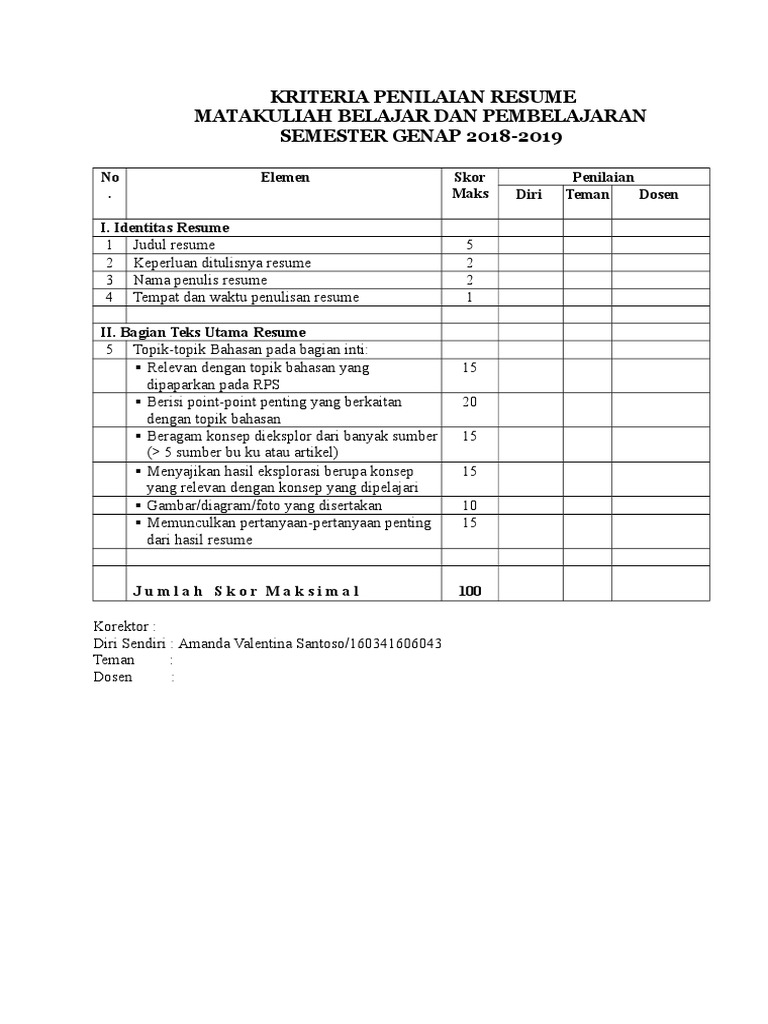 KRITERIA PENILAIAN RESUME
MATAKULIAH BELAJAR DAN PEMBELAJARAN
SEMESTER GENAP 2018-2019

| No. | Elemen | Skor Maks | Penilaian Diri | Penilaian Teman | Penilaian Dosen |
|---|---|---|---|---|---|
| I. Identitas Resume | | | | | |
| 1 | Judul resume | 5 | | | |
| 2 | Keperluan ditulisnya resume | 2 | | | |
| 3 | Nama penulis resume | 2 | | | |
| 4 | Tempat dan waktu penulisan resume | 1 | | | |
| | | | | | |
| II. Bagian Teks Utama Resume | | | | | |
| 5 | Topik-topik Bahasan pada bagian inti: | | | | |
| | ▪ Relevan dengan topik bahasan yang dipaparkan pada RPS | 15 | | | |
| | ▪ Berisi point-point penting yang berkaitan dengan topik bahasan | 20 | | | |
| | ▪ Beragam konsep dieksplor dari banyak sumber (> 5 sumber bu ku atau artikel) | 15 | | | |
| | ▪ Menyajikan hasil eksplorasi berupa konsep yang relevan dengan konsep yang dipelajari | 15 | | | |
| | ▪ Gambar/diagram/foto yang disertakan | 10 | | | |
| | ▪ Memunculkan pertanyaan-pertanyaan penting dari hasil resume | 15 | | | |
| | | | | | |
| | Jumlah Skor Maksimal | 100 | | | |

Korektor :
Diri Sendiri : Amanda Valentina Santoso/160341606043
Teman :
Dosen :